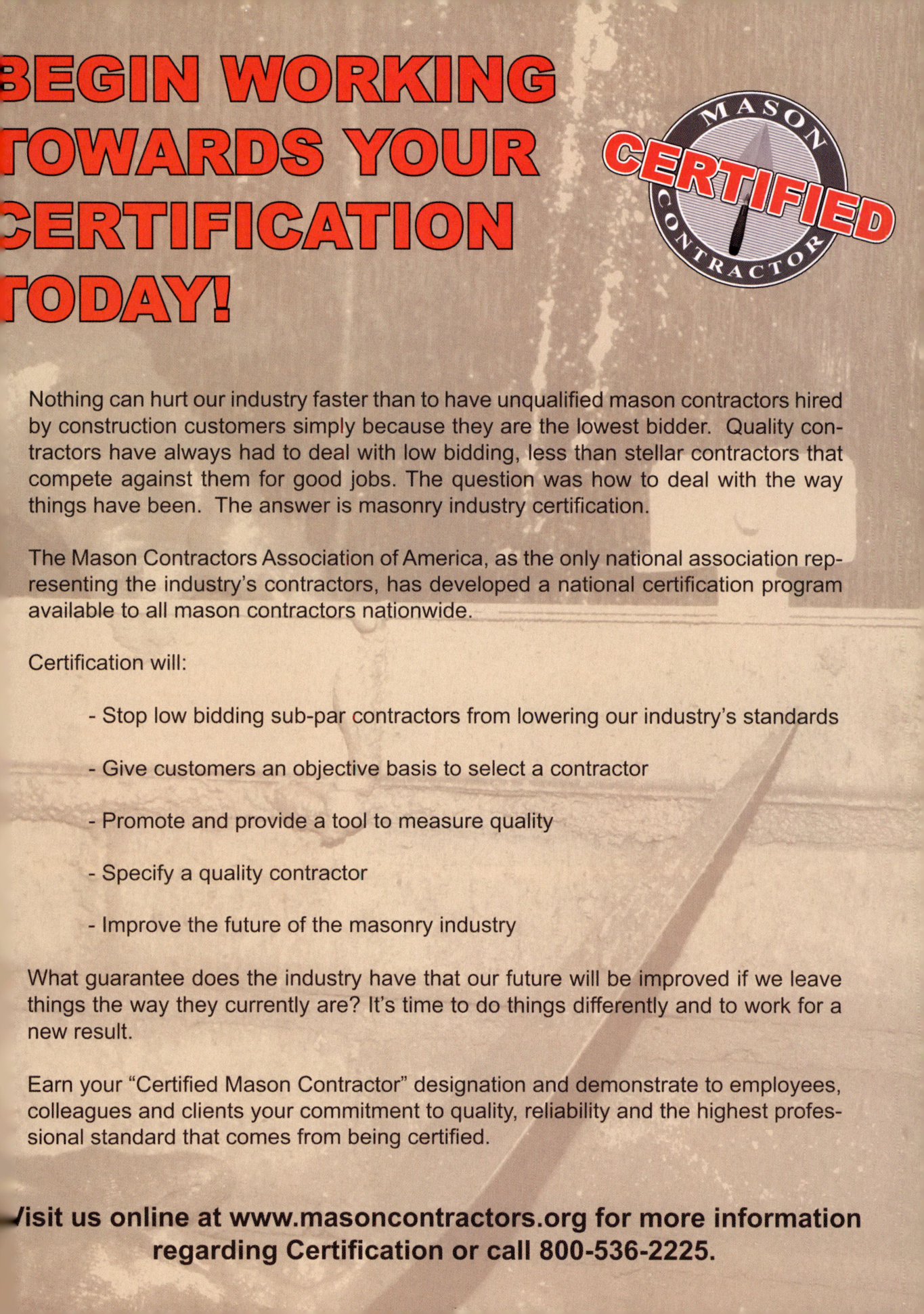 BEGIN WORKING TOWARDS YOUR CERTIFICATION TODAY!

MASON CERTIFIED CONTRACTOR

Nothing can hurt our industry faster than to have unqualified mason contractors hired by construction customers simply because they are the lowest bidder. Quality contractors have always had to deal with low bidding, less than stellar contractors that compete against them for good jobs. The question was how to deal with the way things have been. The answer is masonry industry certification.

The Mason Contractors Association of America, as the only national association representing the industry's contractors, has developed a national certification program available to all mason contractors nationwide.

Certification will:

- Stop low bidding sub-par contractors from lowering our industry's standards

- Give customers an objective basis to select a contractor

- Promote and provide a tool to measure quality

- Specify a quality contractor

- Improve the future of the masonry industry

What guarantee does the industry have that our future will be improved if we leave things the way they currently are? It's time to do things differently and to work for a new result.

Earn your "Certified Mason Contractor" designation and demonstrate to employees, colleagues and clients your commitment to quality, reliability and the highest professional standard that comes from being certified.

Visit us online at www.masoncontractors.org for more information regarding Certification or call 800-536-2225.